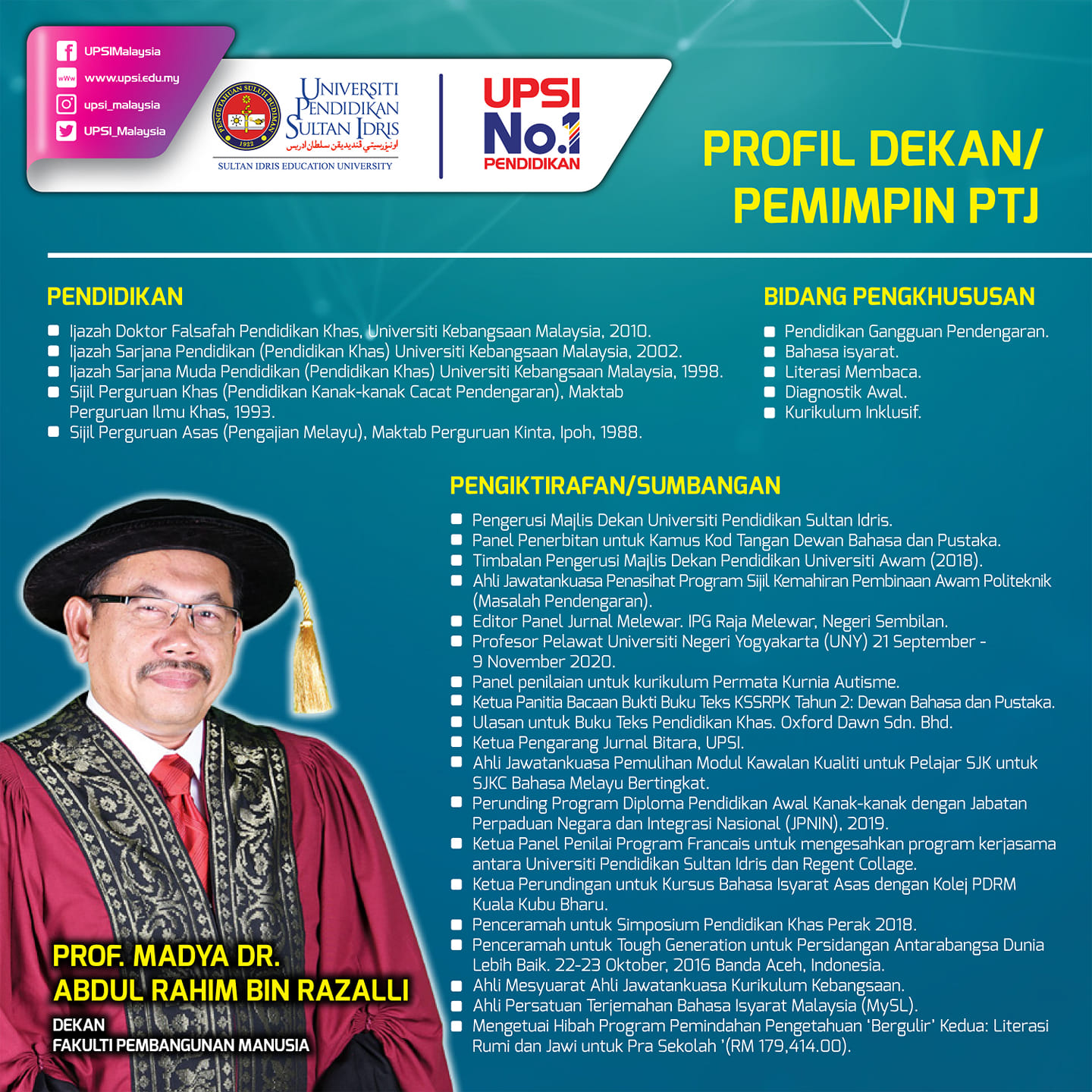 UPSIMalaysia
www.upsi.edu.my
upsi_malaysia
UPSI_Malaysia

PENGETAHUAN SULUH BUDIMAN
1922
UNIVERSITI PENDIDIKAN SULTAN IDRIS
اونيۏرسيتي ڤنديديقن سلطان ادريس
SULTAN IDRIS EDUCATION UNIVERSITY

UPSI No.1 PENDIDIKAN

PROFIL DEKAN/ PEMIMPIN PTJ

PENDIDIKAN
Ijazah Doktor Falsafah Pendidikan Khas, Universiti Kebangsaan Malaysia, 2010.
Ijazah Sarjana Pendidikan (Pendidikan Khas) Universiti Kebangsaan Malaysia, 2002.
Ijazah Sarjana Muda Pendidikan (Pendidikan Khas) Universiti Kebangsaan Malaysia, 1998.
Sijil Perguruan Khas (Pendidikan Kanak-kanak Cacat Pendengaran), Maktab Perguruan Ilmu Khas, 1993.
Sijil Perguruan Asas (Pengajian Melayu), Maktab Perguruan Kinta, Ipoh, 1988.

BIDANG PENGKHUSUSAN
Pendidikan Gangguan Pendengaran.
Bahasa isyarat.
Literasi Membaca.
Diagnostik Awal.
Kurikulum Inklusif.

PENGIKTIRAFAN/SUMBANGAN
Pengerusi Majlis Dekan Universiti Pendidikan Sultan Idris.
Panel Penerbitan untuk Kamus Kod Tangan Dewan Bahasa dan Pustaka.
Timbalan Pengerusi Majlis Dekan Pendidikan Universiti Awam (2018).
Ahli Jawatankuasa Penasihat Program Sijil Kemahiran Pembinaan Awam Politeknik (Masalah Pendengaran).
Editor Panel Jurnal Melewar. IPG Raja Melewar, Negeri Sembilan.
Profesor Pelawat Universiti Negeri Yogyakarta (UNY) 21 September - 9 November 2020.
Panel penilaian untuk kurikulum Permata Kurnia Autisme.
Ketua Panitia Bacaan Bukti Buku Teks KSSRPK Tahun 2: Dewan Bahasa dan Pustaka.
Ulasan untuk Buku Teks Pendidikan Khas. Oxford Dawn Sdn. Bhd.
Ketua Pengarang Jurnal Bitara, UPSI.
Ahli Jawatankuasa Pemulihan Modul Kawalan Kualiti untuk Pelajar SJK untuk SJKC Bahasa Melayu Bertingkat.
Perunding Program Diploma Pendidikan Awal Kanak-kanak dengan Jabatan Perpaduan Negara dan Integrasi Nasional (JPNIN), 2019.
Ketua Panel Penilai Program Francais untuk mengesahkan program kerjasama antara Universiti Pendidikan Sultan Idris dan Regent Collage.
Ketua Perundingan untuk Kursus Bahasa Isyarat Asas dengan Kolej PDRM Kuala Kubu Bharu.
Penceramah untuk Simposium Pendidikan Khas Perak 2018.
Penceramah untuk Tough Generation untuk Persidangan Antarabangsa Dunia Lebih Baik. 22-23 Oktober, 2016 Banda Aceh, Indonesia.
Ahli Mesyuarat Ahli Jawatankuasa Kurikulum Kebangsaan.
Ahli Persatuan Terjemahan Bahasa Isyarat Malaysia (MySL).
Mengetuai Hibah Program Pemindahan Pengetahuan 'Bergulir' Kedua: Literasi Rumi dan Jawi untuk Pra Sekolah '(RM 179,414.00).

PROF. MADYA DR. ABDUL RAHIM BIN RAZALLI
DEKAN
FAKULTI PEMBANGUNAN MANUSIA